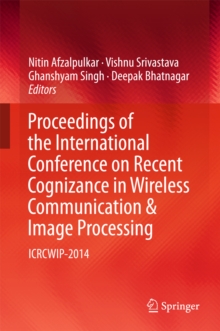 Nitin Afzalpulkar · Vishnu Srivastava
Ghanshyam Singh · Deepak Bhatnagar
Editors

Proceedings of the International Conference on Recent Cognizance in Wireless Communication & Image Processing

ICRCWIP-2014

Springer